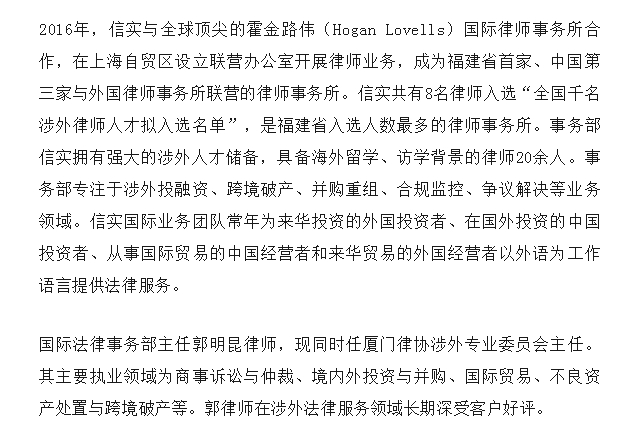 2016年，信实与全球顶尖的霍金路伟（Hogan Lovells）国际律师事务所合作，在上海自贸区设立联营办公室开展律师业务，成为福建省首家、中国第三家与外国律师事务所联营的律师事务所。信实共有8名律师入选“全国千名涉外律师人才拟入选名单”，是福建省入选人数最多的律师事务所。事务部信实拥有强大的涉外人才储备，具备海外留学、访学背景的律师20余人。事务部专注于涉外投融资、跨境破产、并购重组、合规监控、争议解决等业务领域。信实国际业务团队常年为来华投资的外国投资者、在国外投资的中国投资者、从事国际贸易的中国经营者和来华贸易的外国经营者以外语为工作语言提供法律服务。

国际法律事务部主任郭明昆律师，现同时任厦门律协涉外专业委员会主任。其主要执业领域为商事诉讼与仲裁、境内外投资与并购、国际贸易、不良资产处置与跨境破产等。郭律师在涉外法律服务领域长期深受客户好评。